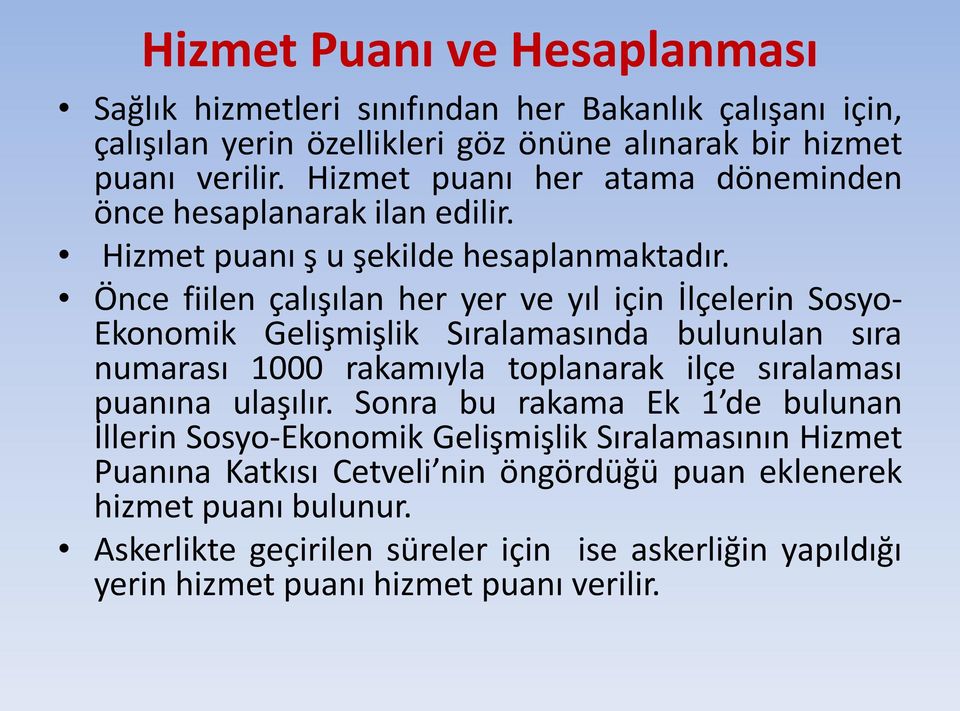 Hizmet Puanı ve Hesaplanması

• Sağlık hizmetleri sınıfından her Bakanlık çalışanı için, çalışılan yerin özellikleri göz önüne alınarak bir hizmet puanı verilir. Hizmet puanı her atama döneminden önce hesaplanarak ilan edilir.

• Hizmet puanı ş u şekilde hesaplanmaktadır.

• Önce fiilen çalışılan her yer ve yıl için İlçelerin Sosyo-Ekonomik Gelişmişlik Sıralamasında bulunulan sıra numarası 1000 rakamıyla toplanarak ilçe sıralaması puanına ulaşılır. Sonra bu rakama Ek 1'de bulunan İllerin Sosyo-Ekonomik Gelişmişlik Sıralamasının Hizmet Puanına Katkısı Cetveli'nin öngördüğü puan eklenerek hizmet puanı bulunur.

• Askerlikte geçirilen süreler için ise askerliğin yapıldığı yerin hizmet puanı hizmet puanı verilir.